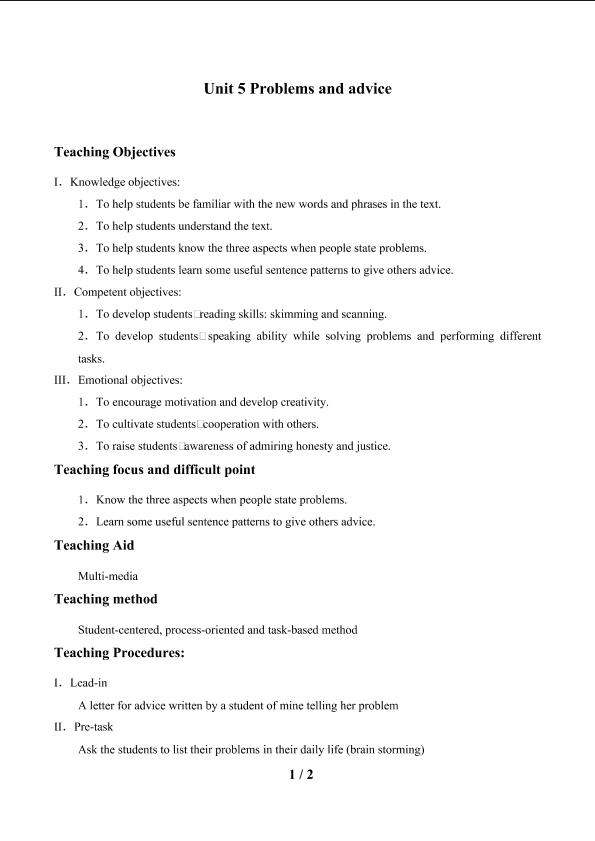 Unit 5 Problems and advice

Teaching Objectives

I. Knowledge objectives:

1. To help students be familiar with the new words and phrases in the text.

2. To help students understand the text.

3. To help students know the three aspects when people state problems.

4. To help students learn some useful sentence patterns to give others advice.

II. Competent objectives:

1. To develop students□reading skills: skimming and scanning.

2. To develop students□speaking ability while solving problems and performing different tasks.

III. Emotional objectives:

1. To encourage motivation and develop creativity.

2. To cultivate students□cooperation with others.

3. To raise students□awareness of admiring honesty and justice.

Teaching focus and difficult point

1. Know the three aspects when people state problems.

2. Learn some useful sentence patterns to give others advice.

Teaching Aid

Multi-media

Teaching method

Student-centered, process-oriented and task-based method

Teaching Procedures:

I. Lead-in

A letter for advice written by a student of mine telling her problem

II. Pre-task

Ask the students to list their problems in their daily life (brain storming)

1 / 2